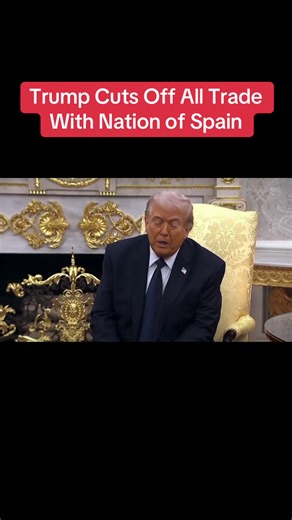 Trump Cuts Off All Trade With Nation of Spain